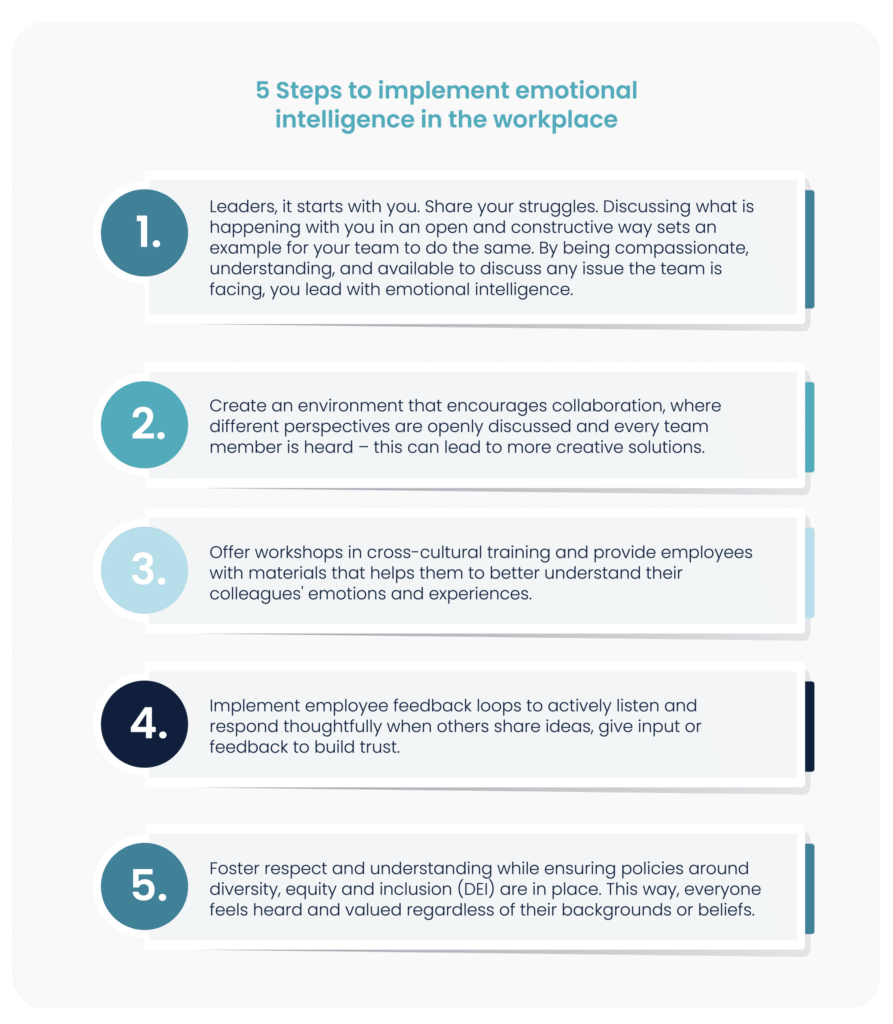 5 Steps to implement emotional intelligence in the workplace

1.

Leaders, it starts with you. Share your struggles. Discussing what is happening with you in an open and constructive way sets an example for your team to do the same. By being compassionate, understanding, and available to discuss any issue the team is facing, you lead with emotional intelligence.

2.

Create an environment that encourages collaboration, where different perspectives are openly discussed and every team member is heard – this can lead to more creative solutions.

3.

Offer workshops in cross-cultural training and provide employees with materials that helps them to better understand their colleagues' emotions and experiences.

4.

Implement employee feedback loops to actively listen and respond thoughtfully when others share ideas, give input or feedback to build trust.

5.

Foster respect and understanding while ensuring policies around diversity, equity and inclusion (DEI) are in place. This way, everyone feels heard and valued regardless of their backgrounds or beliefs.